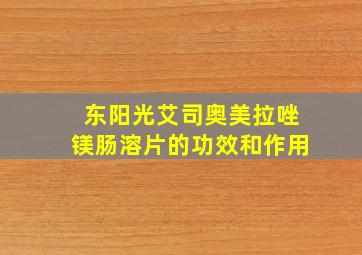 东阳光艾司奥美拉唑镁肠溶片的功效和作用